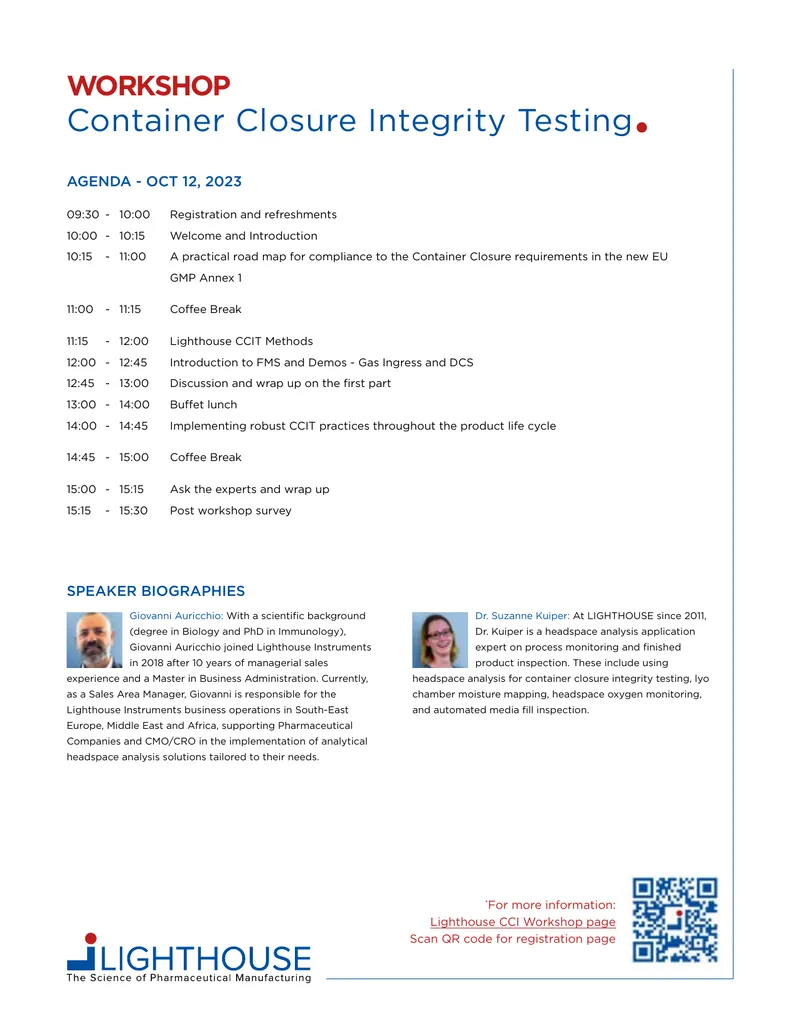 WORKSHOP
Container Closure Integrity Testing.

AGENDA - OCT 12, 2023

09:30 - 10:00 Registration and refreshments
10:00 - 10:15 Welcome and Introduction
10:15 - 11:00 A practical road map for compliance to the Container Closure requirements in the new EU GMP Annex 1
11:00 - 11:15 Coffee Break
11:15 - 12:00 Lighthouse CCIT Methods
12:00 - 12:45 Introduction to FMS and Demos - Gas Ingress and DCS
12:45 - 13:00 Discussion and wrap up on the first part
13:00 - 14:00 Buffet lunch
14:00 - 14:45 Implementing robust CCIT practices throughout the product life cycle
14:45 - 15:00 Coffee Break
15:00 - 15:15 Ask the experts and wrap up
15:15 - 15:30 Post workshop survey

SPEAKER BIOGRAPHIES

Giovanni Auricchio: With a scientific background (degree in Biology and PhD in Immunology), Giovanni Auricchio joined Lighthouse Instruments in 2018 after 10 years of managerial sales experience and a Master in Business Administration. Currently, as a Sales Area Manager, Giovanni is responsible for the Lighthouse Instruments business operations in South-East Europe, Middle East and Africa, supporting Pharmaceutical Companies and CMO/CRO in the implementation of analytical headspace analysis solutions tailored to their needs.

Dr. Suzanne Kuiper: At LIGHTHOUSE since 2011, Dr. Kuiper is a headspace analysis application expert on process monitoring and finished product inspection. These include using headspace analysis for container closure integrity testing, lyo chamber moisture mapping, headspace oxygen monitoring, and automated media fill inspection.

*For more information:
Lighthouse CCI Workshop page
Scan QR code for registration page

LIGHTHOUSE
The Science of Pharmaceutical Manufacturing